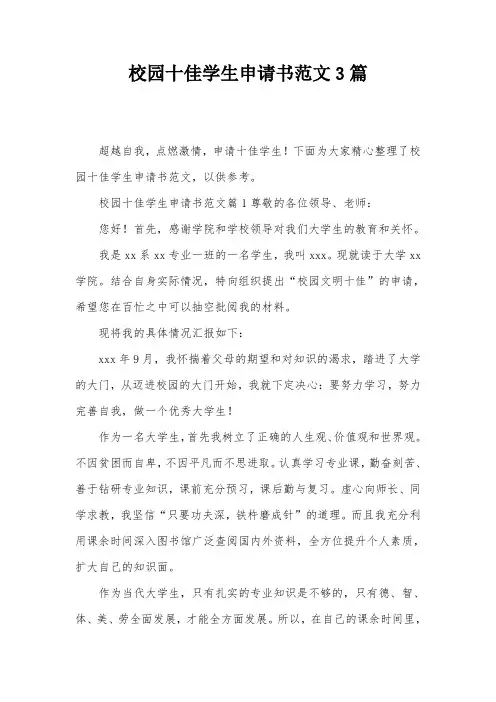 校园十佳学生申请书范文3篇

超越自我，点燃激情，申请十佳学生！下面为大家精心整理了校园十佳学生申请书范文，以供参考。

校园十佳学生申请书范文篇1尊敬的各位领导、老师：

您好！首先，感谢学院和学校领导对我们大学生的教育和关怀。

我是xx系xx专业一班的一名学生，我叫xxx。现就读于大学xx学院。结合自身实际情况，特向组织提出“校园文明十佳”的申请，希望您在百忙之中可以抽空批阅我的材料。

现将我的具体情况汇报如下：

xxx年9月，我怀揣着父母的期望和对知识的渴求，踏进了大学的大门，从迈进校园的大门开始，我就下定决心：要努力学习，努力完善自我，做一个优秀大学生！

作为一名大学生，首先我树立了正确的人生观、价值观和世界观。不因贫困而自卑，不因平凡而不思进取。认真学习专业课，勤奋刻苦、善于钻研专业知识，课前充分预习，课后勤与复习。虚心向师长、同学求教，我坚信“只要功夫深，铁杵磨成针”的道理。而且我充分利用课余时间深入图书馆广泛查阅国内外资料，全方位提升个人素质，扩大自己的知识面。

作为当代大学生，只有扎实的专业知识是不够的，只有德、智、体、美、劳全面发展，才能全方面发展。所以，在自己的课余时间里，